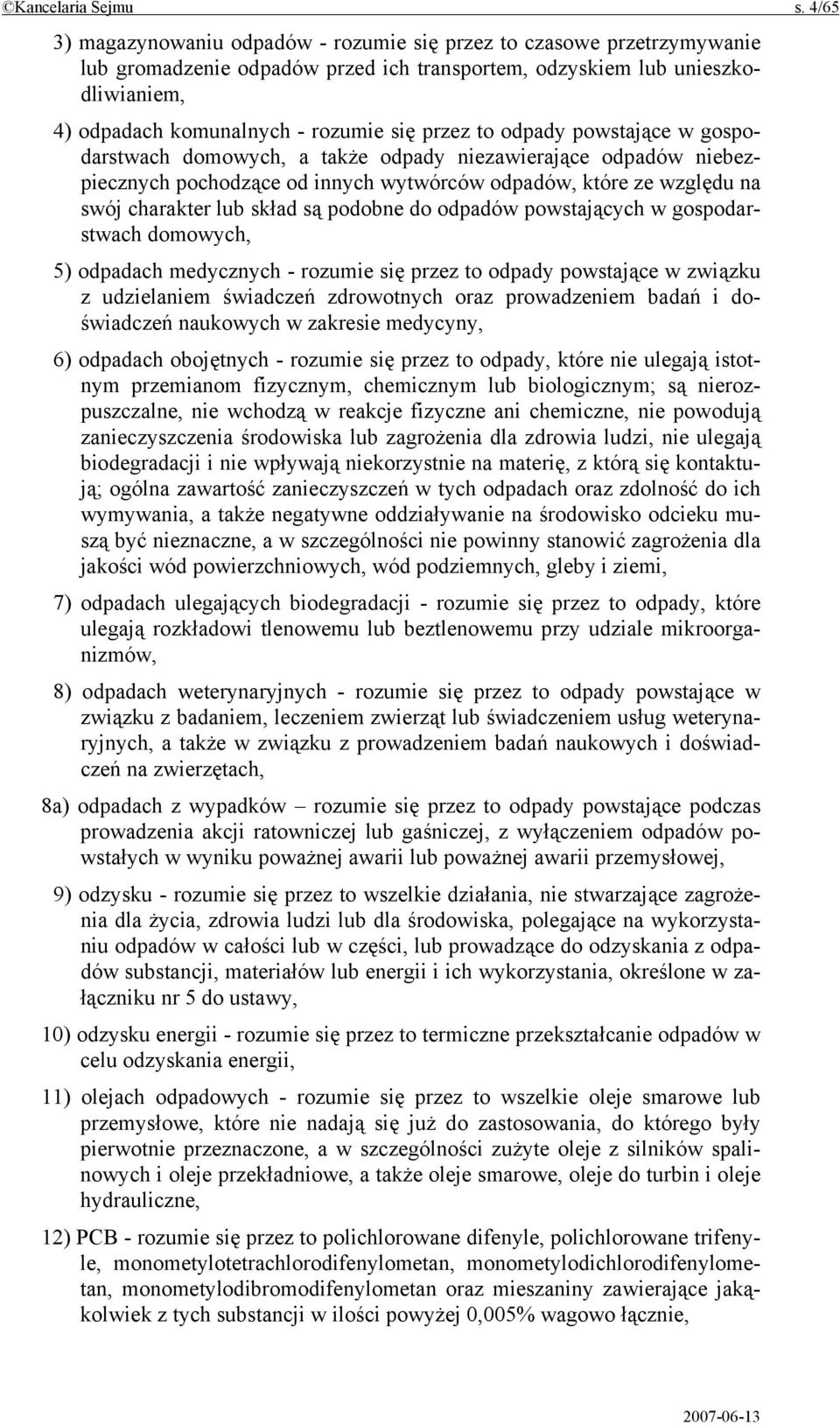 ©Kancelaria Sejmu s. 4/65

3) magazynowaniu odpadów - rozumie się przez to czasowe przetrzymywanie lub gromadzenie odpadów przed ich transportem, odzyskiem lub unieszkodliwianiem,

4) odpadach komunalnych - rozumie się przez to odpady powstające w gospodarstwach domowych, a także odpady niezawierające odpadów niebezpiecznych pochodzące od innych wytwórców odpadów, które ze względu na swój charakter lub skład są podobne do odpadów powstających w gospodarstwach domowych,

5) odpadach medycznych - rozumie się przez to odpady powstające w związku z udzielaniem świadczeń zdrowotnych oraz prowadzeniem badań i doświadczeń naukowych w zakresie medycyny,

6) odpadach obojętnych - rozumie się przez to odpady, które nie ulegają istotnym przemianom fizycznym, chemicznym lub biologicznym; są nierozpuszczalne, nie wchodzą w reakcje fizyczne ani chemiczne, nie powodują zanieczyszczenia środowiska lub zagrożenia dla zdrowia ludzi, nie ulegają biodegradacji i nie wpływają niekorzystnie na materię, z którą się kontaktują; ogólna zawartość zanieczyszczeń w tych odpadach oraz zdolność do ich wymywania, a także negatywne oddziaływanie na środowisko odcieku muszą być nieznaczne, a w szczególności nie powinny stanowić zagrożenia dla jakości wód powierzchniowych, wód podziemnych, gleby i ziemi,

7) odpadach ulegających biodegradacji - rozumie się przez to odpady, które ulegają rozkładowi tlenowemu lub beztlenowemu przy udziale mikroorganizmów,

8) odpadach weterynaryjnych - rozumie się przez to odpady powstające w związku z badaniem, leczeniem zwierząt lub świadczeniem usług weterynaryjnych, a także w związku z prowadzeniem badań naukowych i doświadczeń na zwierzętach,

8a) odpadach z wypadków – rozumie się przez to odpady powstające podczas prowadzenia akcji ratowniczej lub gaśniczej, z wyłączeniem odpadów powstałych w wyniku poważnej awarii lub poważnej awarii przemysłowej,

9) odzysku - rozumie się przez to wszelkie działania, nie stwarzające zagrożenia dla życia, zdrowia ludzi lub dla środowiska, polegające na wykorzystaniu odpadów w całości lub w części, lub prowadzące do odzyskania z odpadów substancji, materiałów lub energii i ich wykorzystania, określone w załączniku nr 5 do ustawy,

10) odzysku energii - rozumie się przez to termiczne przekształcanie odpadów w celu odzyskania energii,

11) olejach odpadowych - rozumie się przez to wszelkie oleje smarowe lub przemysłowe, które nie nadają się już do zastosowania, do którego były pierwotnie przeznaczone, a w szczególności zużyte oleje z silników spalinowych i oleje przekładniowe, a także oleje smarowe, oleje do turbin i oleje hydrauliczne,

12) PCB - rozumie się przez to polichlorowane difenyle, polichlorowane trifenyle, monometylotetrachlorodifenylometan, monometylodichlorodifenylometan, monometylodibromodifenylometan oraz mieszaniny zawierające jakąkolwiek z tych substancji w ilości powyżej 0,005% wagowo łącznie,

2007-06-13